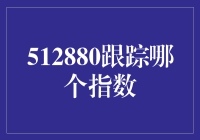 512880跟踪哪个指数